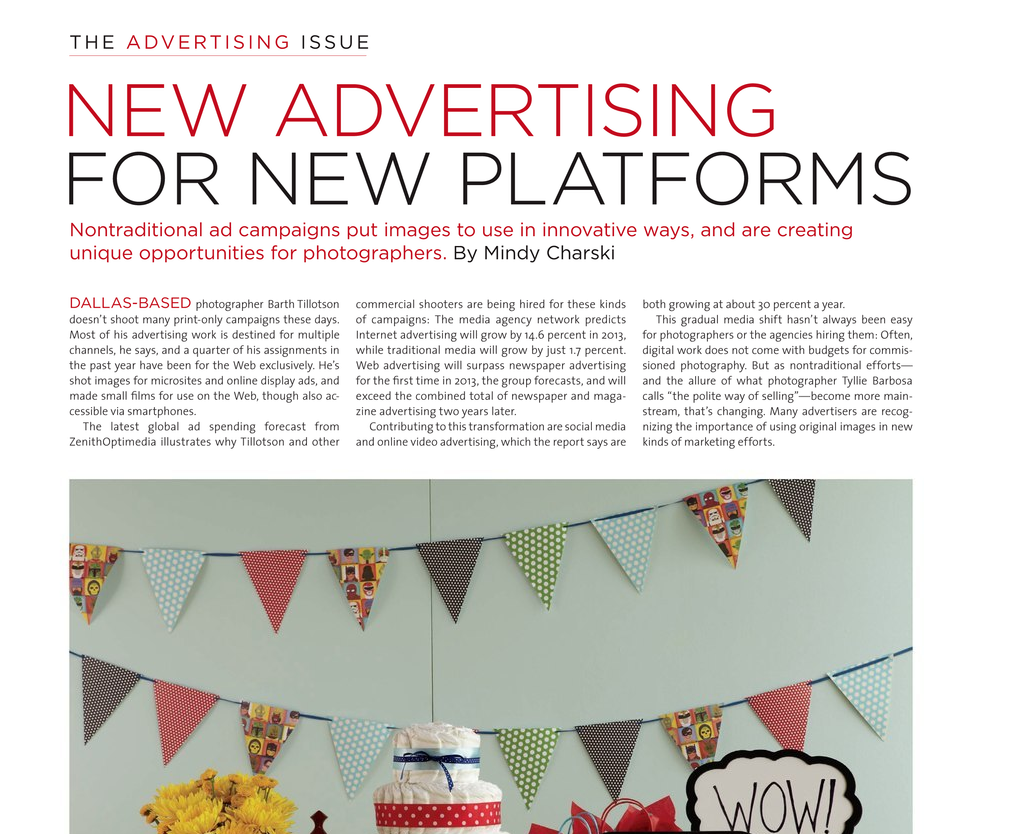 THE ADVERTISING ISSUE

NEW ADVERTISING FOR NEW PLATFORMS

Nontraditional ad campaigns put images to use in innovative ways, and are creating unique opportunities for photographers. By Mindy Charski

DALLAS-BASED photographer Barth Tillotson doesn't shoot many print-only campaigns these days. Most of his advertising work is destined for multiple channels, he says, and a quarter of his assignments in the past year have been for the Web exclusively. He's shot images for microsites and online display ads, and made small films for use on the Web, though also accessible via smartphones.

The latest global ad spending forecast from ZenithOptimedia illustrates why Tillotson and other commercial shooters are being hired for these kinds of campaigns: The media agency network predicts Internet advertising will grow by 14.6 percent in 2013, while traditional media will grow by just 1.7 percent. Web advertising will surpass newspaper advertising for the first time in 2013, the group forecasts, and will exceed the combined total of newspaper and magazine advertising two years later.

Contributing to this transformation are social media and online video advertising, which the report says are both growing at about 30 percent a year.

This gradual media shift hasn't always been easy for photographers or the agencies hiring them: Often, digital work does not come with budgets for commissioned photography. But as nontraditional efforts—and the allure of what photographer Tyllie Barbosa calls "the polite way of selling"—become more mainstream, that's changing. Many advertisers are recognizing the importance of using original images in new kinds of marketing efforts.

WOW!